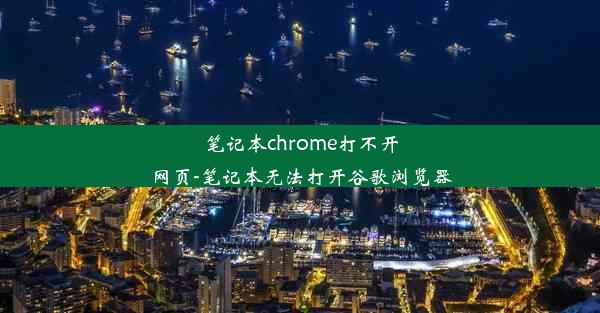 笔记本chrome打不开网页-笔记本无法打开谷歌浏览器